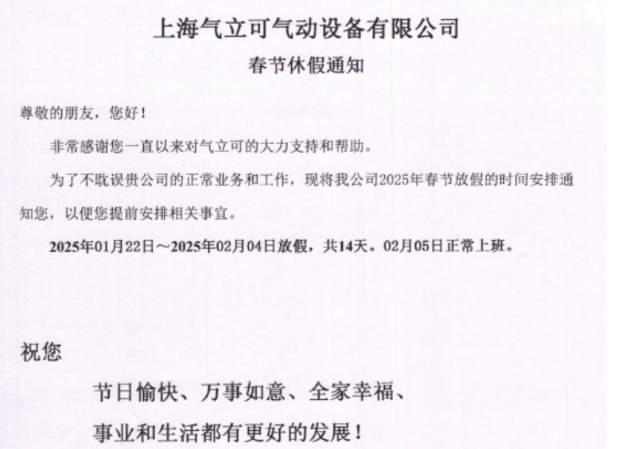 上海气立可气动设备有限公司

春节休假通知

尊敬的朋友，您好！

非常感谢您一直以来对气立可的大力支持和帮助。

为了不耽误贵公司的正常业务和工作，现将我公司2025年春节放假的时间安排通知您，以便您提前安排相关事宜。

2025年01月22日～2025年02月04日放假，共14天。02月05日正常上班。

祝您

节日愉快、万事如意、全家幸福、

事业和生活都有更好的发展！